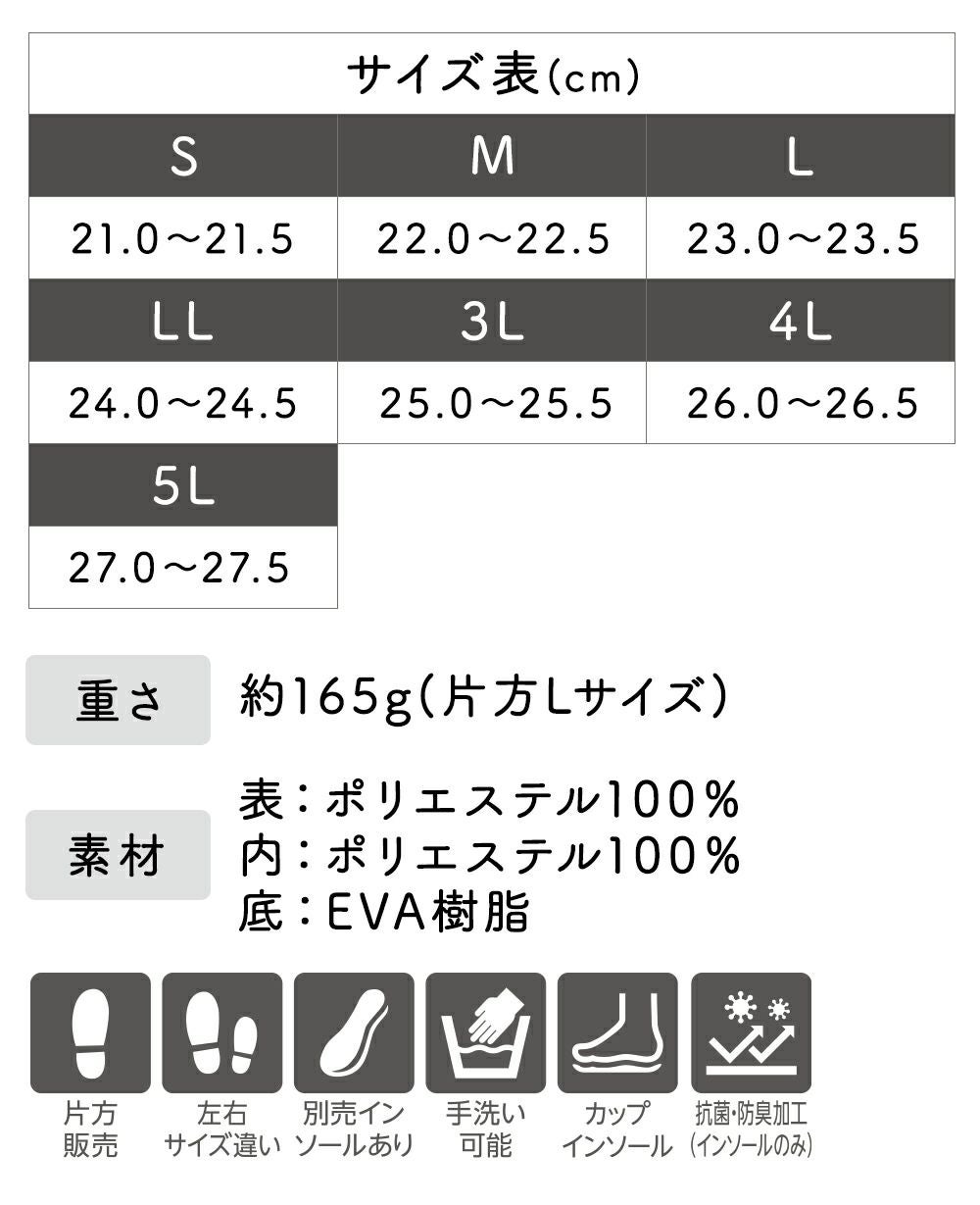 サイズ表(cm)

| S | M | L |
|---|---|---|
| 21.0～21.5 | 22.0～22.5 | 23.0～23.5 |
| LL | 3L | 4L |
| 24.0～24.5 | 25.0～25.5 | 26.0～26.5 |
| 5L | | |
| 27.0～27.5 | | |

重さ
約165g(片方Lサイズ)

素材
表:ポリエステル100%
内:ポリエステル100%
底:EVA樹脂

片方販売
左右サイズ違い
別売インソールあり
手洗い可能
カップインソール
抗菌・防臭加工(インソールのみ)